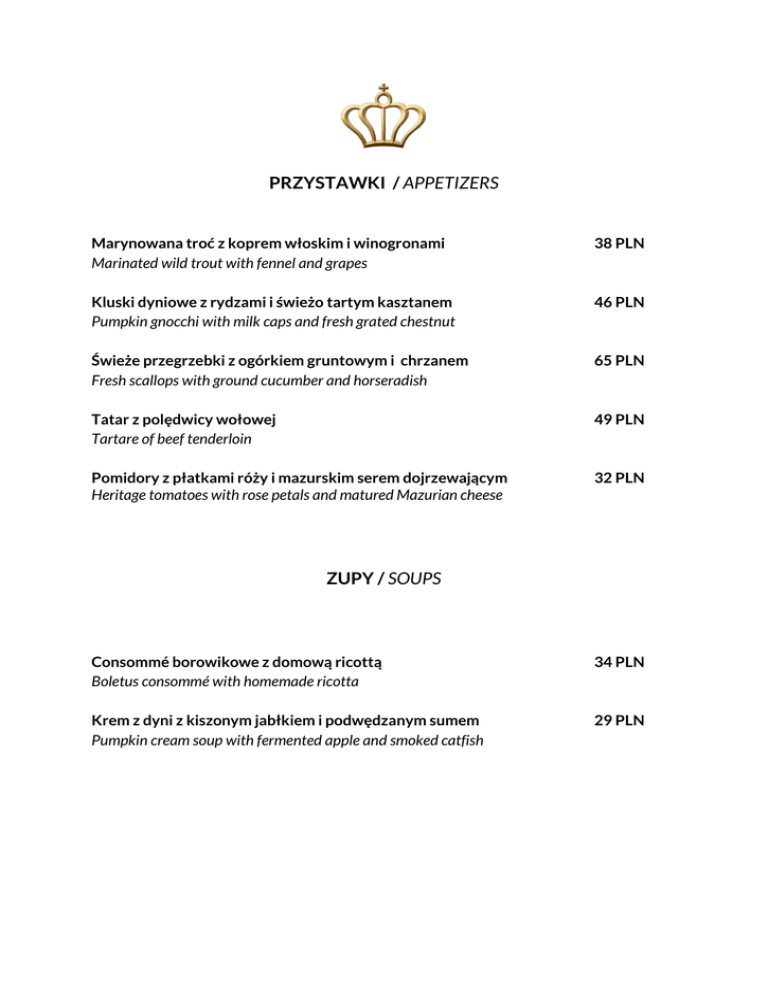 PRZYSTAWKI / APPETIZERS

Marynowana troć z koprem włoskim i winogronami 38 PLN
Marinated wild trout with fennel and grapes

Kluski dyniowe z rydzami i świeżo tartym kasztanem 46 PLN
Pumpkin gnocchi with milk caps and fresh grated chestnut

Świeże przegrzebki z ogórkiem gruntowym i chrzanem 65 PLN
Fresh scallops with ground cucumber and horseradish

Tatar z polędwicy wołowej 49 PLN
Tartare of beef tenderloin

Pomidory z płatkami róży i mazurskim serem dojrzewającym 32 PLN
Heritage tomatoes with rose petals and matured Mazurian cheese

ZUPY / SOUPS

Consommé borowikowe z domową ricottą 34 PLN
Boletus consommé with homemade ricotta

Krem z dyni z kiszonym jabłkiem i podwędzanym sumem 29 PLN
Pumpkin cream soup with fermented apple and smoked catfish